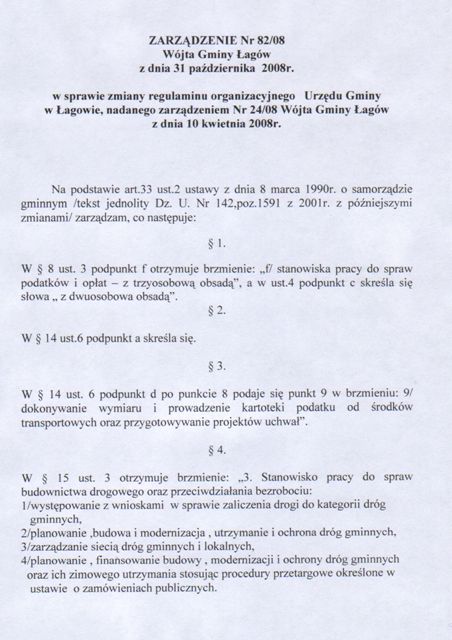 ZARZĄDZENIE Nr 82/08
Wójta Gminy Łagów
z dnia 31 października 2008r.

w sprawie zmiany regulaminu organizacyjnego Urzędu Gminy w Łagowie, nadanego zarządzeniem Nr 24/08 Wójta Gminy Łagów z dnia 10 kwietnia 2008r.

Na podstawie art.33 ust.2 ustawy z dnia 8 marca 1990r. o samorządzie gminnym /tekst jednolity Dz. U. Nr 142,poz.1591 z 2001r. z późniejszymi zmianami/ zarządzam, co następuje:

§ 1.

W § 8 ust. 3 podpunkt f otrzymuje brzmienie: „f/ stanowiska pracy do spraw podatków i opłat – z trzyosobową obsadą", a w ust.4 podpunkt c skreśla się słowa „ z dwuosobowa obsadą".

§ 2.

W § 14 ust.6 podpunkt a skreśla się.

§ 3.

W § 14 ust. 6 podpunkt d po punkcie 8 podaje się punkt 9 w brzmieniu: 9/ dokonywanie wymiaru i prowadzenie kartoteki podatku od środków transportowych oraz przygotowywanie projektów uchwał".

§ 4.

W § 15 ust. 3 otrzymuje brzmienie: „3. Stanowisko pracy do spraw budownictwa drogowego oraz przeciwdziałania bezrobociu:
1/występowanie z wnioskami w sprawie zaliczenia drogi do kategorii dróg gminnych,
2/planowanie ,budowa i modernizacja , utrzymanie i ochrona dróg gminnych,
3/zarządzanie siecią dróg gminnych i lokalnych,
4/planowanie , finansowanie budowy , modernizacji i ochrony dróg gminnych oraz ich zimowego utrzymania stosując procedury przetargowe określone w ustawie o zamówieniach publicznych.